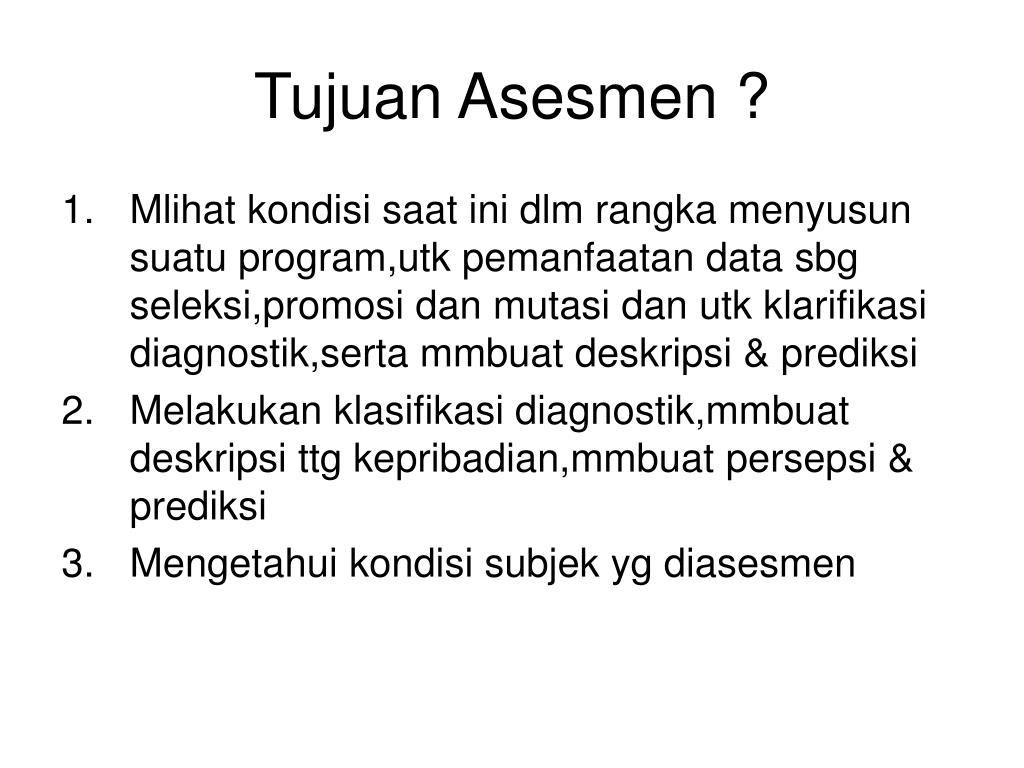 Tujuan Asesmen ?

1. Mlihat kondisi saat ini dlm rangka menyusun suatu program,utk pemanfaatan data sbg seleksi,promosi dan mutasi dan utk klarifikasi diagnostik,serta mmbuat deskripsi & prediksi
2. Melakukan klasifikasi diagnostik,mmbuat deskripsi ttg kepribadian,mmbuat persepsi & prediksi
3. Mengetahui kondisi subjek yg diasesmen